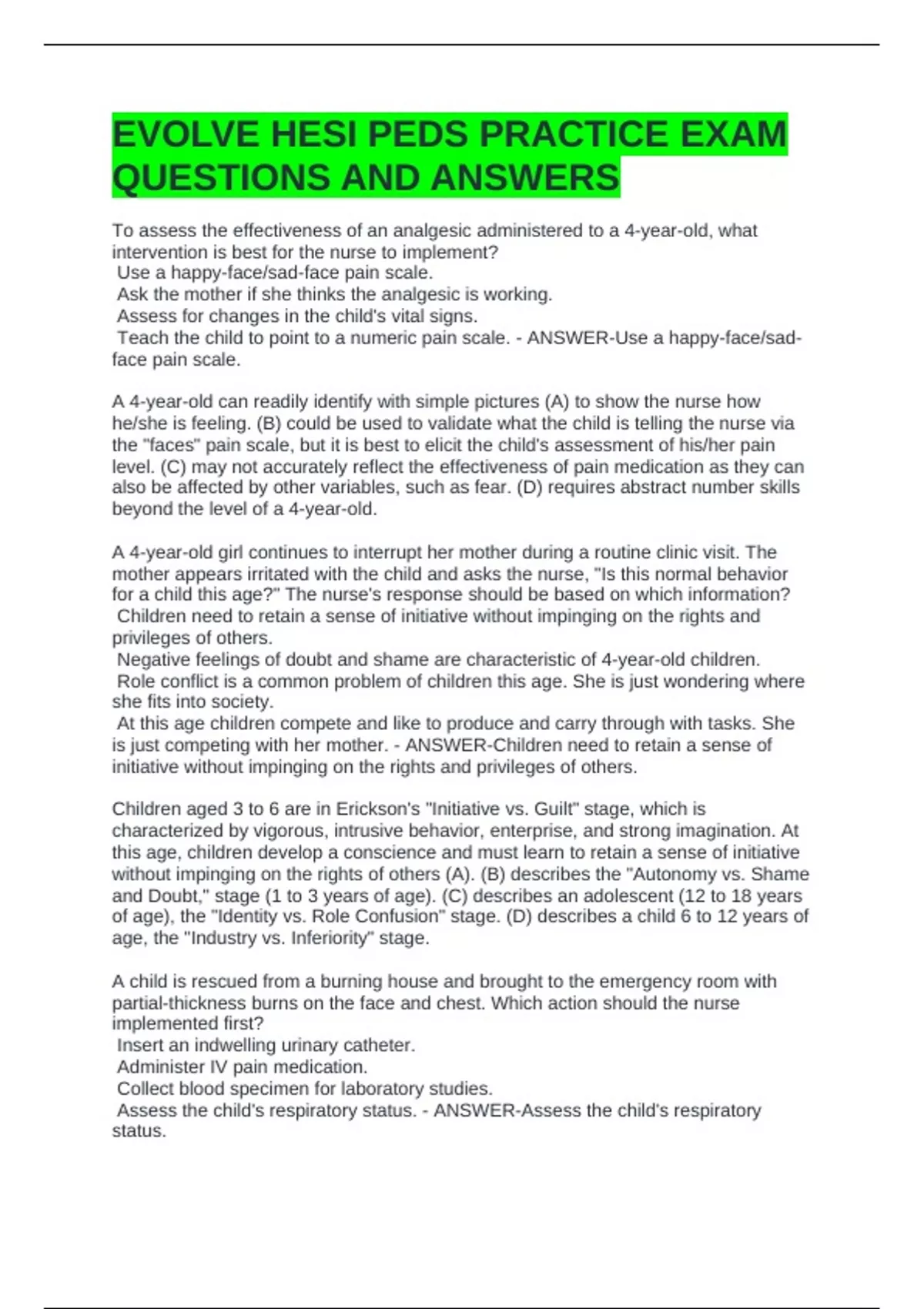 EVOLVE HESI PEDS PRACTICE EXAM QUESTIONS AND ANSWERS

To assess the effectiveness of an analgesic administered to a 4-year-old, what intervention is best for the nurse to implement?
Use a happy-face/sad-face pain scale.
Ask the mother if she thinks the analgesic is working.
Assess for changes in the child's vital signs.
Teach the child to point to a numeric pain scale. - ANSWER-Use a happy-face/sad-face pain scale.

A 4-year-old can readily identify with simple pictures (A) to show the nurse how he/she is feeling. (B) could be used to validate what the child is telling the nurse via the "faces" pain scale, but it is best to elicit the child's assessment of his/her pain level. (C) may not accurately reflect the effectiveness of pain medication as they can also be affected by other variables, such as fear. (D) requires abstract number skills beyond the level of a 4-year-old.

A 4-year-old girl continues to interrupt her mother during a routine clinic visit. The mother appears irritated with the child and asks the nurse, "Is this normal behavior for a child this age?" The nurse's response should be based on which information?
Children need to retain a sense of initiative without impinging on the rights and privileges of others.
Negative feelings of doubt and shame are characteristic of 4-year-old children.
Role conflict is a common problem of children this age. She is just wondering where she fits into society.
At this age children compete and like to produce and carry through with tasks. She is just competing with her mother. - ANSWER-Children need to retain a sense of initiative without impinging on the rights and privileges of others.

Children aged 3 to 6 are in Erickson's "Initiative vs. Guilt" stage, which is characterized by vigorous, intrusive behavior, enterprise, and strong imagination. At this age, children develop a conscience and must learn to retain a sense of initiative without impinging on the rights of others (A). (B) describes the "Autonomy vs. Shame and Doubt," stage (1 to 3 years of age). (C) describes an adolescent (12 to 18 years of age), the "Identity vs. Role Confusion" stage. (D) describes a child 6 to 12 years of age, the "Industry vs. Inferiority" stage.

A child is rescued from a burning house and brought to the emergency room with partial-thickness burns on the face and chest. Which action should the nurse implemented first?
Insert an indwelling urinary catheter.
Administer IV pain medication.
Collect blood specimen for laboratory studies.
Assess the child's respiratory status. - ANSWER-Assess the child's respiratory status.